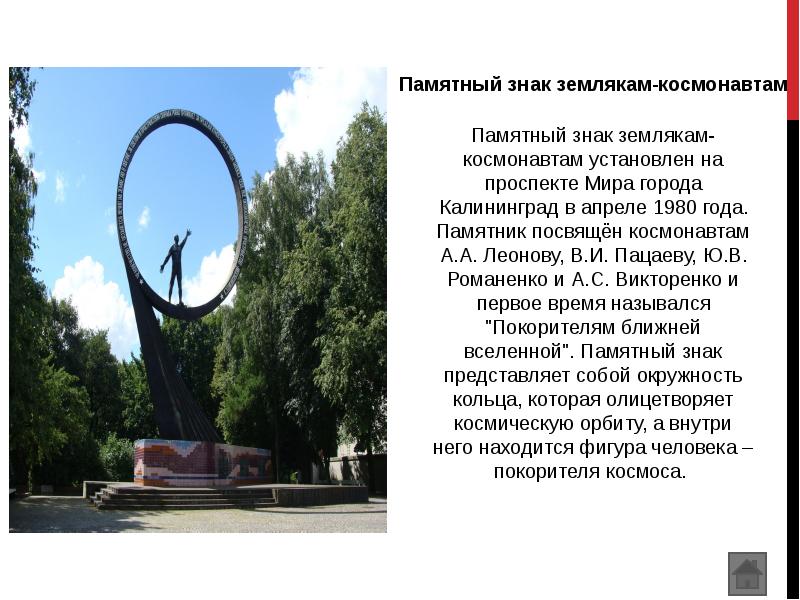 Памятный знак землякам-космонавтам

Памятный знак землякам-космонавтам установлен на проспекте Мира города Калининград в апреле 1980 года. Памятник посвящён космонавтам А.А. Леонову, В.И. Пацаеву, Ю.В. Романенко и А.С. Викторенко и первое время назывался "Покорителям ближней вселенной". Памятный знак представляет собой окружность кольца, которая олицетворяет космическую орбиту, а внутри него находится фигура человека – покорителя космоса.